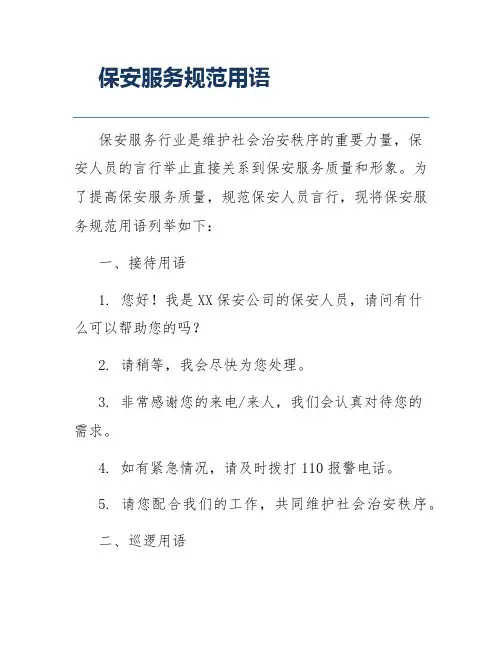 保安服务规范用语

保安服务行业是维护社会治安秩序的重要力量，保安人员的言行举止直接关系到保安服务质量和形象。为了提高保安服务质量，规范保安人员言行，现将保安服务规范用语列举如下：

一、接待用语

1. 您好！我是XX保安公司的保安人员，请问有什么可以帮助您的吗？

2. 请稍等，我会尽快为您处理。

3. 非常感谢您的来电/来人，我们会认真对待您的需求。

4. 如有紧急情况，请及时拨打110报警电话。

5. 请您配合我们的工作，共同维护社会治安秩序。

二、巡逻用语